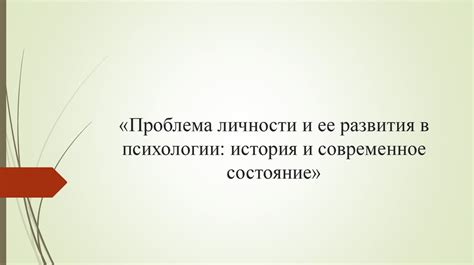 «Проблема личности и ее развития в психологии: история и современное состояние»